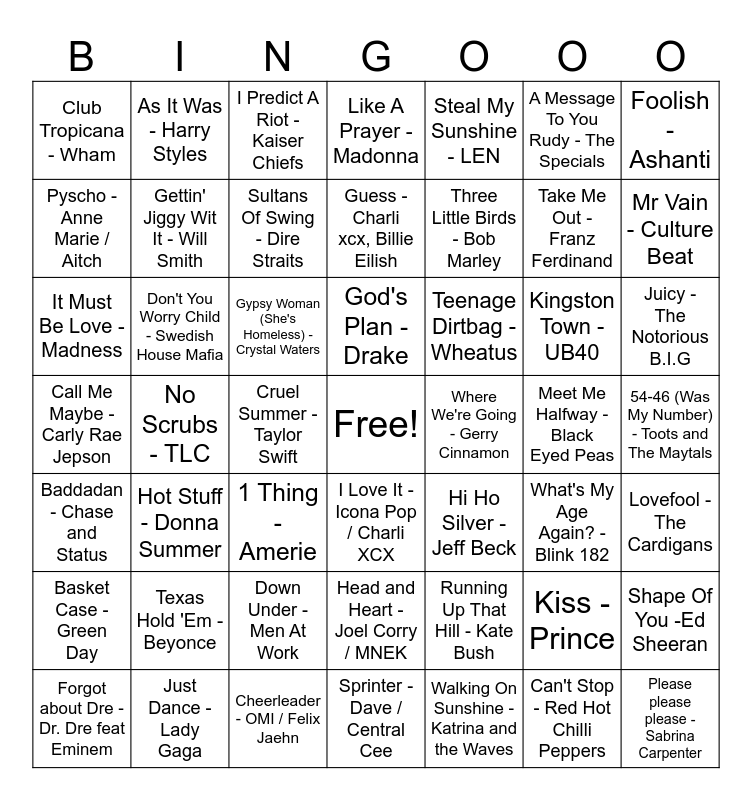 | B | I | N | G | O | O | O |
|---|---|---|---|---|---|---|
| Club Tropicana - Wham | As It Was - Harry Styles | I Predict A Riot - Kaiser Chiefs | Like A Prayer - Madonna | Steal My Sunshine - LEN | A Message To You Rudy - The Specials | Foolish - Ashanti |
| Pyscho - Anne Marie / Aitch | Gettin' Jiggy Wit It - Will Smith | Sultans Of Swing - Dire Straits | Guess - Charli xcx, Billie Eilish | Three Little Birds - Bob Marley | Take Me Out - Franz Ferdinand | Mr Vain - Culture Beat |
| It Must Be Love - Madness | Don't You Worry Child - Swedish House Mafia | Gypsy Woman (She's Homeless) - Crystal Waters | God's Plan - Drake | Teenage Dirtbag - Wheatus | Kingston Town - UB40 | Juicy - The Notorious B.I.G |
| Call Me Maybe - Carly Rae Jepson | No Scrubs - TLC | Cruel Summer - Taylor Swift | Free! | Where We're Going - Gerry Cinnamon | Meet Me Halfway - Black Eyed Peas | 54-46 (Was My Number) - Toots and The Maytals |
| Baddadan - Chase and Status | Hot Stuff - Donna Summer | 1 Thing - Amerie | I Love It - Icona Pop / Charli XCX | Hi Ho Silver - Jeff Beck | What's My Age Again? - Blink 182 | Lovefool - The Cardigans |
| Basket Case - Green Day | Texas Hold 'Em - Beyonce | Down Under - Men At Work | Head and Heart - Joel Corry / MNEK | Running Up That Hill - Kate Bush | Kiss - Prince | Shape Of You -Ed Sheeran |
| Forgot about Dre - Dr. Dre feat Eminem | Just Dance - Lady Gaga | Cheerleader - OMI / Felix Jaehn | Sprinter - Dave / Central Cee | Walking On Sunshine - Katrina and the Waves | Can't Stop - Red Hot Chilli Peppers | Please please please - Sabrina Carpenter |